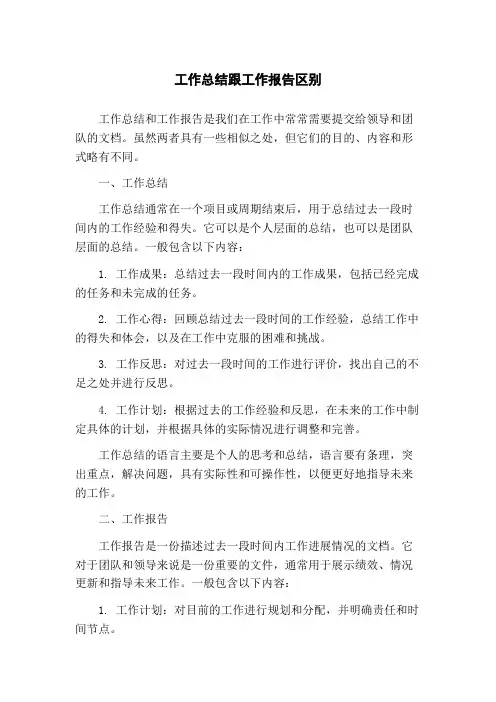 工作总结跟工作报告区别

工作总结和工作报告是我们在工作中常常需要提交给领导和团队的文档。虽然两者具有一些相似之处，但它们的目的、内容和形式略有不同。

一、工作总结

工作总结通常在一个项目或周期结束后，用于总结过去一段时间内的工作经验和得失。它可以是个人层面的总结，也可以是团队层面的总结。一般包含以下内容：

1. 工作成果：总结过去一段时间内的工作成果，包括已经完成的任务和未完成的任务。

2. 工作心得：回顾总结过去一段时间的工作经验，总结工作中的得失和体会，以及在工作中克服的困难和挑战。

3. 工作反思：对过去一段时间的工作进行评价，找出自己的不足之处并进行反思。

4. 工作计划：根据过去的工作经验和反思，在未来的工作中制定具体的计划，并根据具体的实际情况进行调整和完善。

工作总结的语言主要是个人的思考和总结，语言要有条理，突出重点，解决问题，具有实际性和可操作性，以便更好地指导未来的工作。

二、工作报告

工作报告是一份描述过去一段时间内工作进展情况的文档。它对于团队和领导来说是一份重要的文件，通常用于展示绩效、情况更新和指导未来工作。一般包含以下内容：

1. 工作计划：对目前的工作进行规划和分配，并明确责任和时间节点。